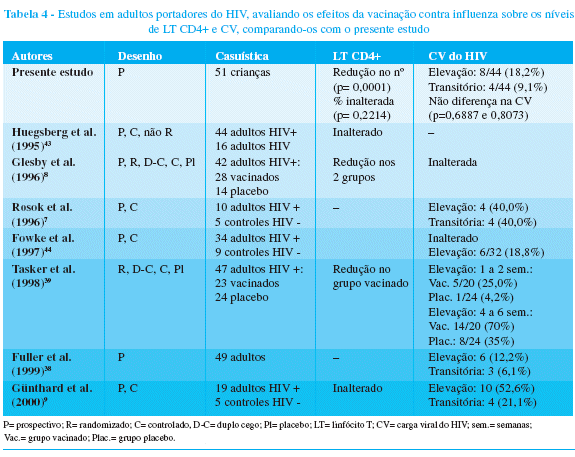 Tabela 4 - Estudos em adultos portadores do HIV, avaliando os efeitos da vacinação contra influenza sobre os níveis de LT CD4+ e CV, comparando-os com o presente estudo

| Autores | Desenho | Casuística | LT CD4+ | CV do HIV |
|---|---|---|---|---|
| Presente estudo | P | 51 crianças | Redução no nº (p= 0,0001) % inalterada (p= 0,2214) | Elevação: 8/44 (18,2%) Transitório: 4/44 (9,1%) Não diferença na CV (p=0,6887 e 0,8073) |
| Huegsberg et al. (1995)$^{43}$ | P, C, não R | 44 adultos HIV+ 16 adultos HIV | Inalterado | – |
| Glesby et al. (1996)$^{8}$ | P, R, D-C, C, Pl | 42 adultos HIV+: 28 vacinados 14 placebo | Redução nos 2 grupos | Inalterada |
| Rosok et al. (1996)$^{7}$ | P, C | 10 adultos HIV + 5 controles HIV - | – | Elevação: 4 (40,0%) Transitória: 4 (40,0%) |
| Fowke et al. (1997)$^{44}$ | P, C | 34 adultos HIV + 9 controles HIV - | | Inalterado Elevação: 6/32 (18,8%) |
| Tasker et al. (1998)$^{39}$ | R, D-C, C, Pl | 47 adultos HIV +: 23 vacinados 24 placebo | Redução no grupo vacinado | Elevação: 1 a 2 sem.: Vac. 5/20 (25,0%) Plac. 1/24 (4,2%) Elevação: 4 a 6 sem.: Vac. 14/20 (70%) Plac.: 8/24 (35%) |
| Fuller et al. (1999)$^{38}$ | P | 49 adultos | – | Elevação: 6 (12,2%) Transitória: 3 (6,1%) |
| Günthard et al. (2000)$^{9}$ | P, C | 19 adultos HIV + 5 controles HIV - | Inalterado | Elevação: 10 (52,6%) Transitória: 4 (21,1%) |

P= prospectivo; R= randomizado; C= controlado, D-C= duplo cego; Pl= placebo; LT= linfócito T; CV= carga viral do HIV; sem.= semanas; Vac.= grupo vacinado; Plac.= grupo placebo.